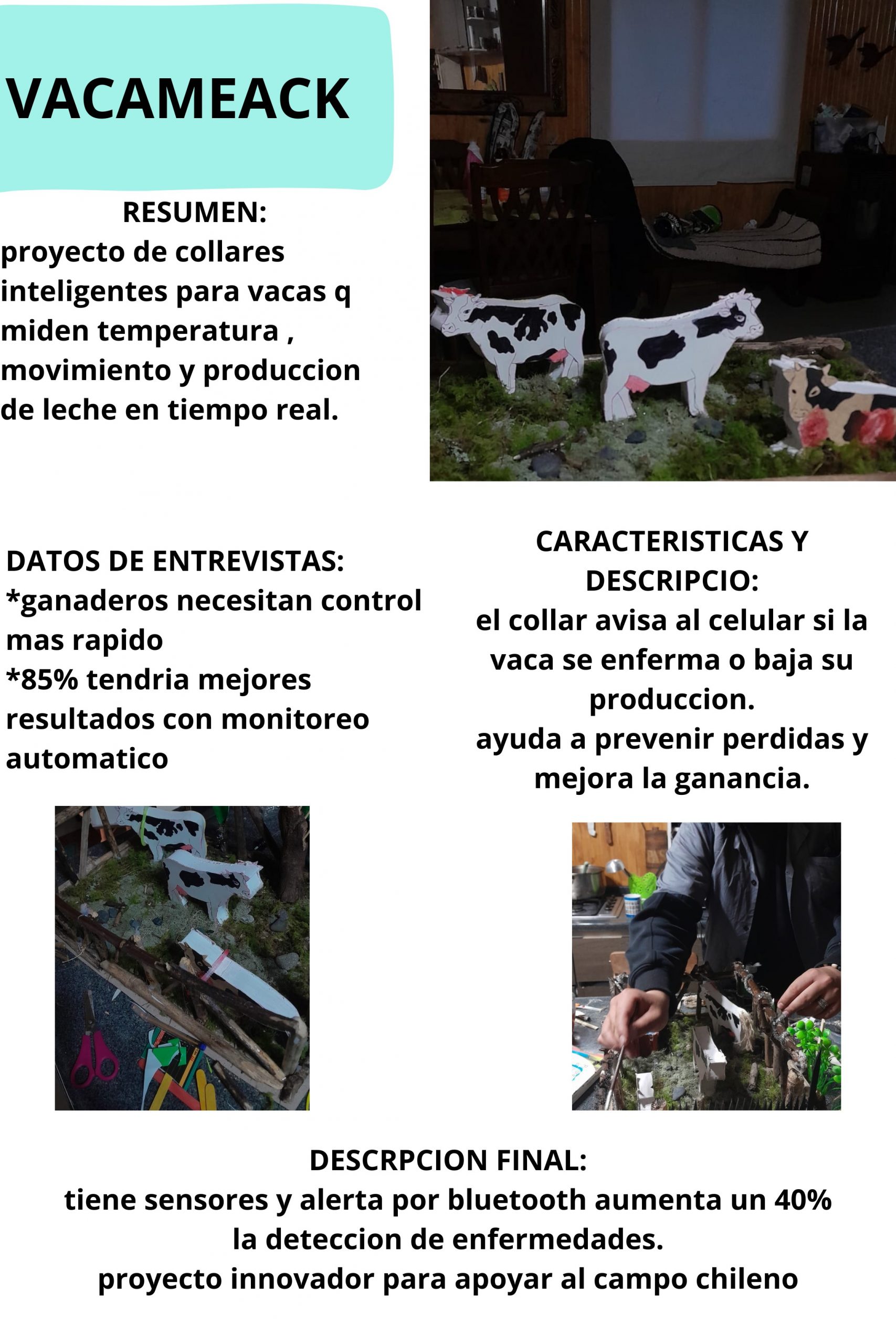 VACAMEACK

RESUMEN:
proyecto de collares inteligentes para vacas q miden temperatura , movimiento y produccion de leche en tiempo real.

DATOS DE ENTREVISTAS:
*ganaderos necesitan control mas rapido
*85% tendria mejores resultados con monitoreo automatico

CARACTERISTICAS Y DESCRIPCIO:
el collar avisa al celular si la vaca se enferma o baja su produccion.
ayuda a prevenir perdidas y mejora la ganancia.

DESCRPCION FINAL:
tiene sensores y alerta por bluetooth aumenta un 40% la deteccion de enfermedades.
proyecto innovador para apoyar al campo chileno